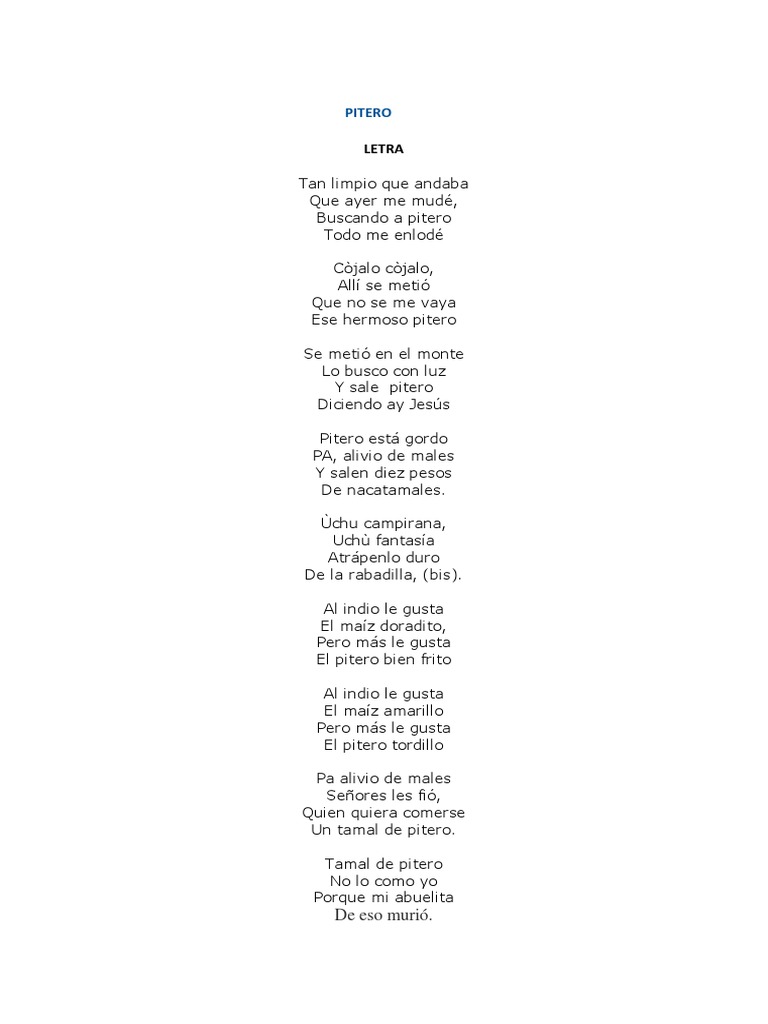 PITERO

LETRA

Tan limpio que andaba
Que ayer me mudé,
Buscando a pitero
Todo me enlodé

Còjalo còjalo,
Allí se metió
Que no se me vaya
Ese hermoso pitero

Se metió en el monte
Lo busco con luz
Y sale pitero
Diciendo ay Jesús

Pitero está gordo
PA, alivio de males
Y salen diez pesos
De nacatamales.

Ùchu campirana,
Uchù fantasía
Atrápenlo duro
De la rabadilla, (bis).

Al indio le gusta
El maíz doradito,
Pero más le gusta
El pitero bien frito

Al indio le gusta
El maíz amarillo
Pero más le gusta
El pitero tordillo

Pa alivio de males
Señores les fió,
Quien quiera comerse
Un tamal de pitero.

Tamal de pitero
No lo como yo
Porque mi abuelita
De eso murió.